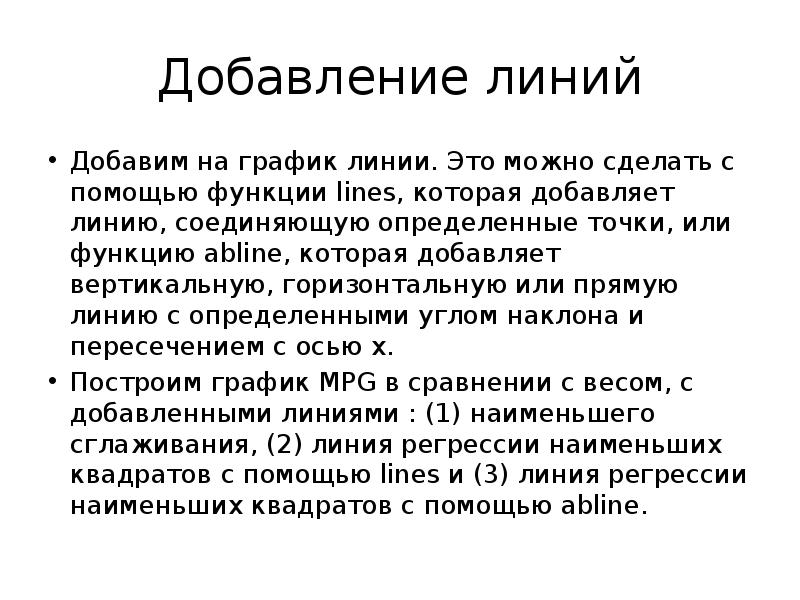 Добавление линий

• Добавим на график линии. Это можно сделать с помощью функции lines, которая добавляет линию, соединяющую определенные точки, или функцию abline, которая добавляет вертикальную, горизонтальную или прямую линию с определенными углом наклона и пересечением с осью x.

• Построим график MPG в сравнении с весом, с добавленными линиями : (1) наименьшего сглаживания, (2) линия регрессии наименьших квадратов с помощью lines и (3) линия регрессии наименьших квадратов с помощью abline.